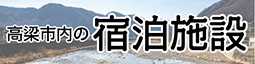 高梁市内の宿泊施設